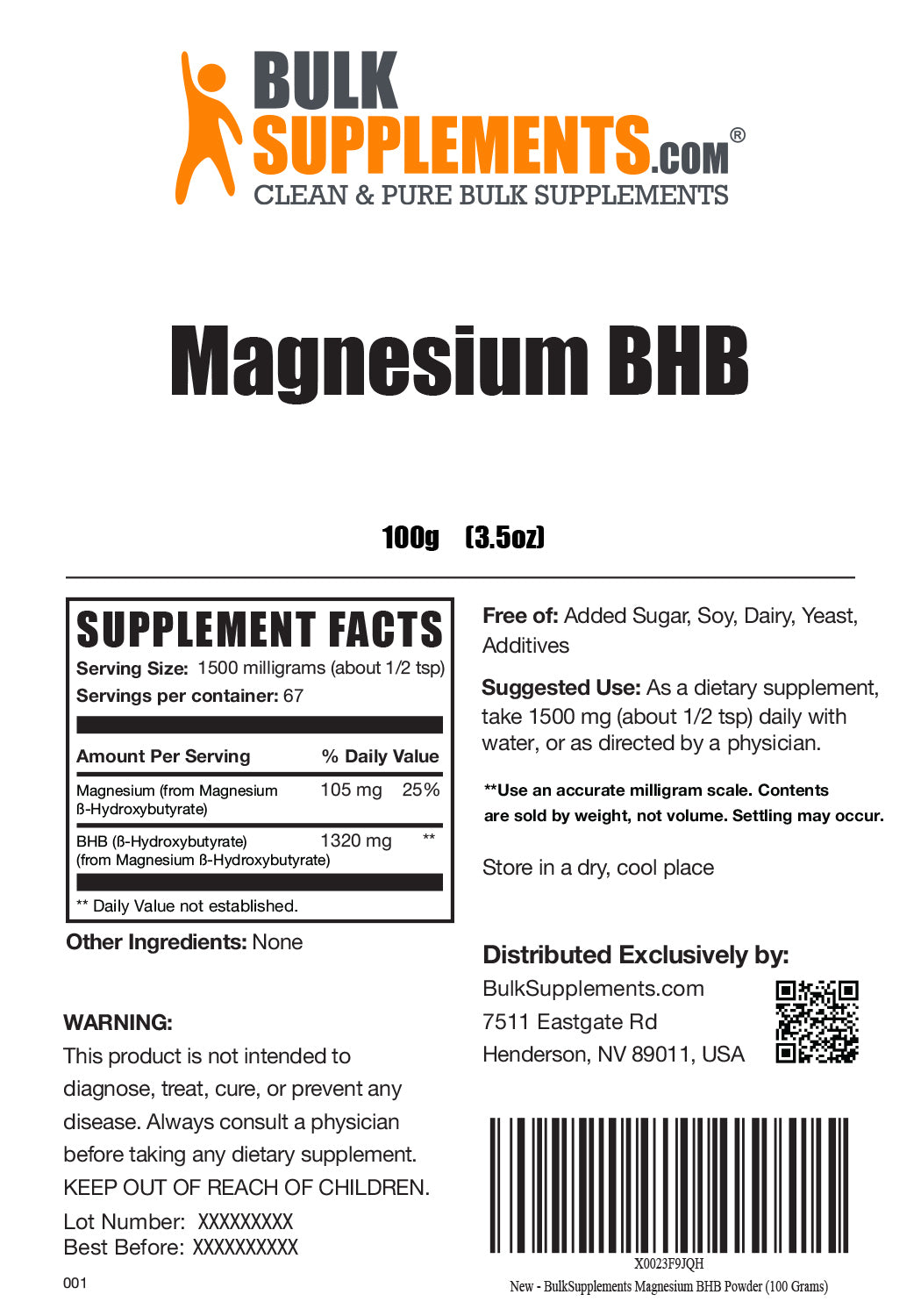 BULK SUPPLEMENTS.COM®
CLEAN & PURE BULK SUPPLEMENTS

Magnesium BHB

100g (3.5oz)

SUPPLEMENT FACTS
Serving Size: 1500 milligrams (about 1/2 tsp)
Servings per container: 67

| Amount Per Serving | | % Daily Value |
|---|---|---|
| Magnesium (from Magnesium ß-Hydroxybutyrate) | 105 mg | 25% |
| BHB (ß-Hydroxybutyrate) (from Magnesium ß-Hydroxybutyrate) | 1320 mg | ** |

** Daily Value not established.

Other Ingredients: None

WARNING:
This product is not intended to diagnose, treat, cure, or prevent any disease. Always consult a physician before taking any dietary supplement. KEEP OUT OF REACH OF CHILDREN.

Lot Number: XXXXXXXXX
Best Before: XXXXXXXXXX

001

Free of: Added Sugar, Soy, Dairy, Yeast, Additives

Suggested Use: As a dietary supplement, take 1500 mg (about 1/2 tsp) daily with water, or as directed by a physician.

**Use an accurate milligram scale. Contents are sold by weight, not volume. Settling may occur.

Store in a dry, cool place

Distributed Exclusively by:
BulkSupplements.com
7511 Eastgate Rd
Henderson, NV 89011, USA

X0023F9JQH
New - BulkSupplements Magnesium BHB Powder (100 Grams)